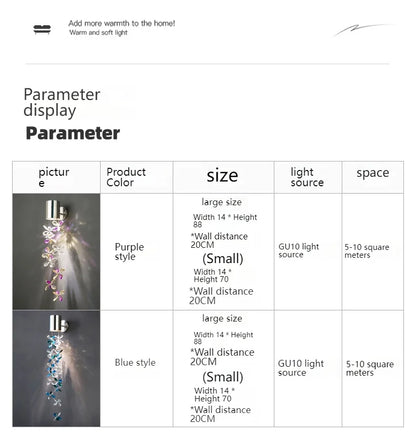 Add more warmth to the home!
Warm and soft light

Parameter display

Parameter

| picture | Product Color | size | light source | space |
|---|---|---|---|---|
|  | Purple style | large size Width 14 * Height 88 *Wall distance 20CM (Small) Width 14 * Height 70 *Wall distance 20CM | GU10 light source | 5-10 square meters |
|  | Blue style | large size Width 14 * Height 88 *Wall distance 20CM (Small) Width 14 * Height 70 *Wall distance 20CM | GU10 light source | 5-10 square meters |